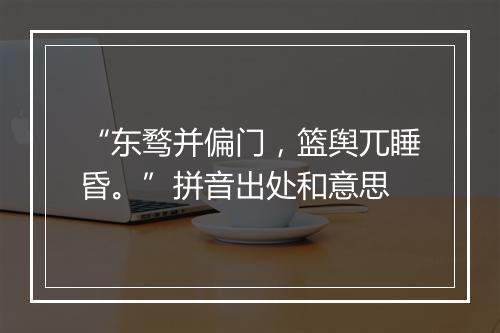 “东骛并偏门，篮舆兀睡昏。”拼音出处和意思